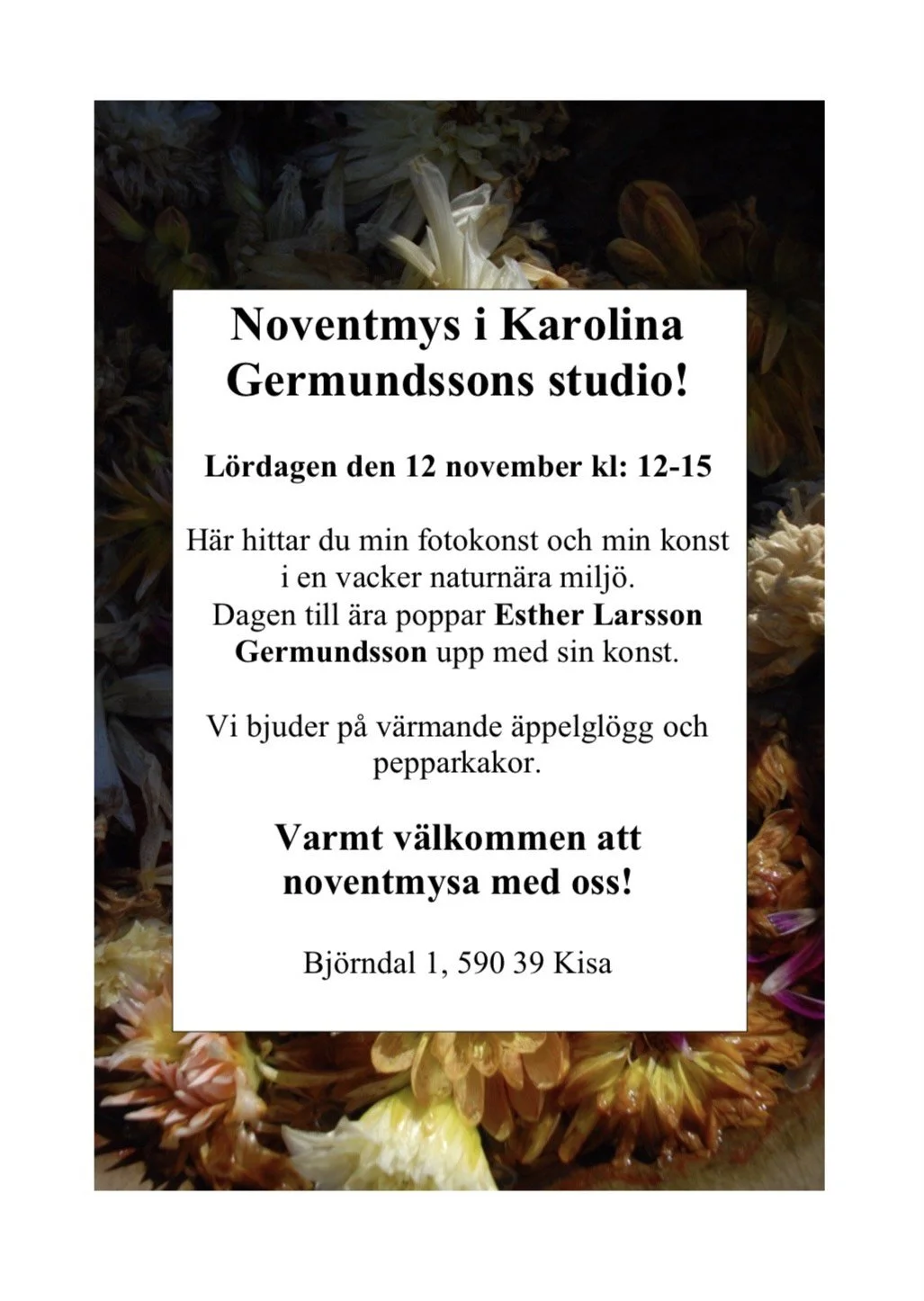 Noventmys i Karolina Germundssons studio!

Lördagen den 12 november kl: 12-15

Här hittar du min fotokonst och min konst i en vacker naturnära miljö. Dagen till ära poppar Esther Larsson Germundsson upp med sin konst.

Vi bjuder på värmande äppelglögg och pepparkakor.

Varmt välkommen att noventmysa med oss!

Björndal 1, 590 39 Kisa